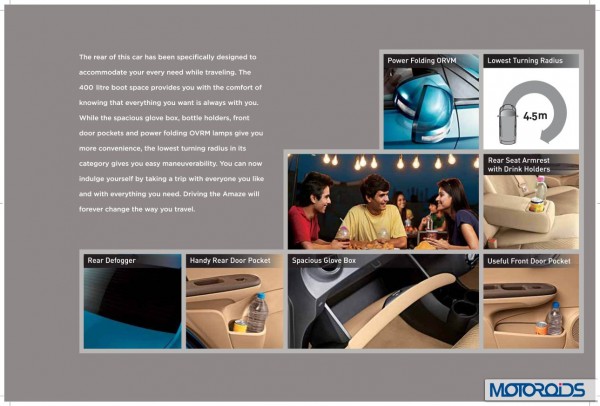 The rear of this car has been specifically designed to accommodate your every need while traveling. The 400 litre boot space provides you with the comfort of knowing that everything you want is always with you. While the spacious glove box, bottle holders, front door pockets and power folding OVRM lamps give you more convenience, the lowest turning radius in its category gives you easy maneuverability. You can now indulge yourself by taking a trip with everyone you like and with everything you need. Driving the Amaze will forever change the way you travel.

Power Folding ORVM

Lowest Turning Radius

4.5m

Rear Seat Armrest with Drink Holders

Rear Defogger

Handy Rear Door Pocket

Spacious Glove Box

Useful Front Door Pocket

MOTOROIDS